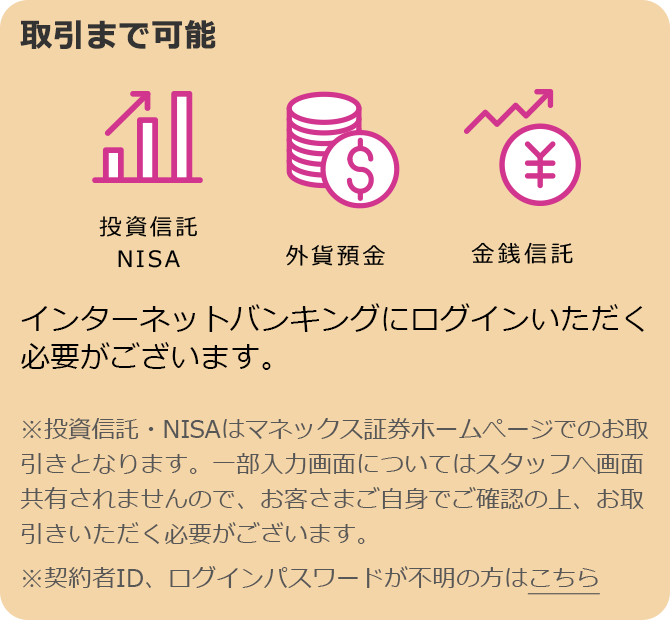 取引まで可能

投資信託
NISA

外貨預金

金銭信託

インターネットバンキングにログインいただく必要がございます。

※投資信託・NISAはマネックス証券ホームページでのお取引きとなります。一部入力画面についてはスタッフへ画面共有されませんので、お客さまご自身でご確認の上、お取引きいただく必要がございます。

※契約者ID、ログインパスワードが不明の方はこちら